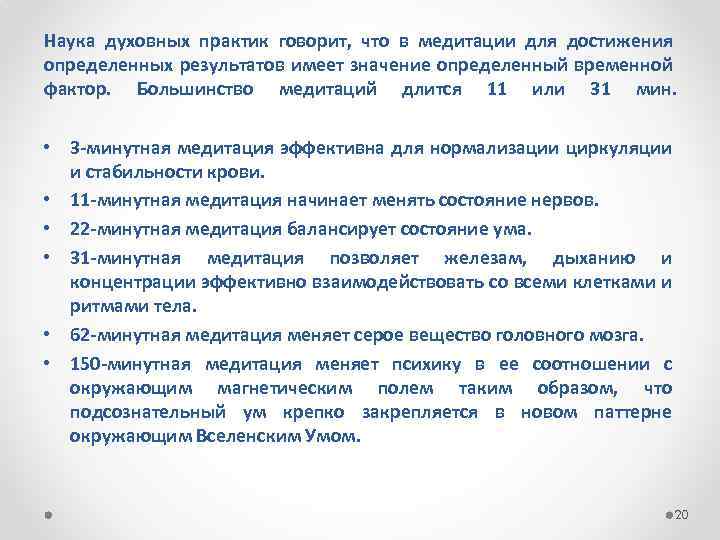 Наука духовных практик говорит, что в медитации для достижения определенных результатов имеет значение определенный временной фактор. Большинство медитаций длится 11 или 31 мин.

• 3-минутная медитация эффективна для нормализации циркуляции и стабильности крови.
• 11-минутная медитация начинает менять состояние нервов.
• 22-минутная медитация балансирует состояние ума.
• 31-минутная медитация позволяет железам, дыханию и концентрации эффективно взаимодействовать со всеми клетками и ритмами тела.
• 62-минутная медитация меняет серое вещество головного мозга.
• 150-минутная медитация меняет психику в ее соотношении с окружающим магнетическим полем таким образом, что подсознательный ум крепко закрепляется в новом паттерне окружающим Вселенским Умом.

20